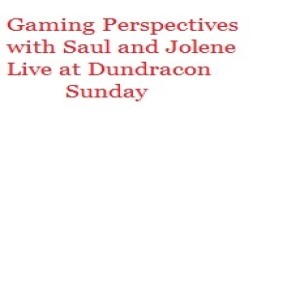 Gaming Perspectives with Saul and Jolene Live at Dundracon
Sunday